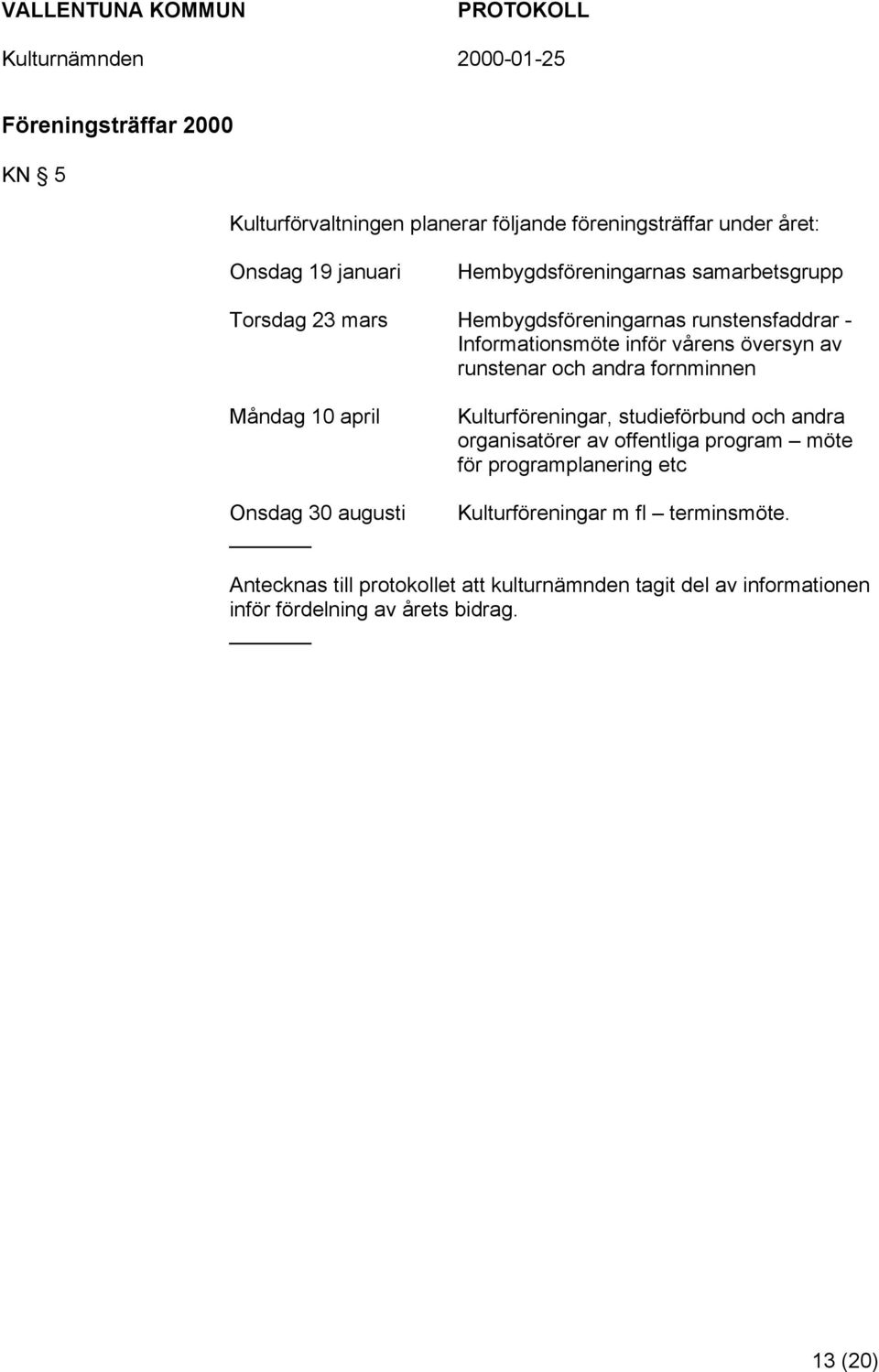 VALLENTUNA KOMMUN PROTOKOLL

Kulturnämnden 2000-01-25

Föreningsträffar 2000

KN § 5

Kulturförvaltningen planerar följande föreningsträffar under året:

Onsdag 19 januari Hembygdsföreningarnas samarbetsgrupp

Torsdag 23 mars Hembygdsföreningarnas runstensfaddrar - Informationsmöte inför vårens översyn av runstenar och andra fornminnen

Måndag 10 april Kulturföreningar, studieförbund och andra organisatörer av offentliga program – möte för programplanering etc

Onsdag 30 augusti Kulturföreningar m fl – terminsmöte.

Antecknas till protokollet att kulturnämnden tagit del av informationen inför fördelning av årets bidrag.

13 (20)